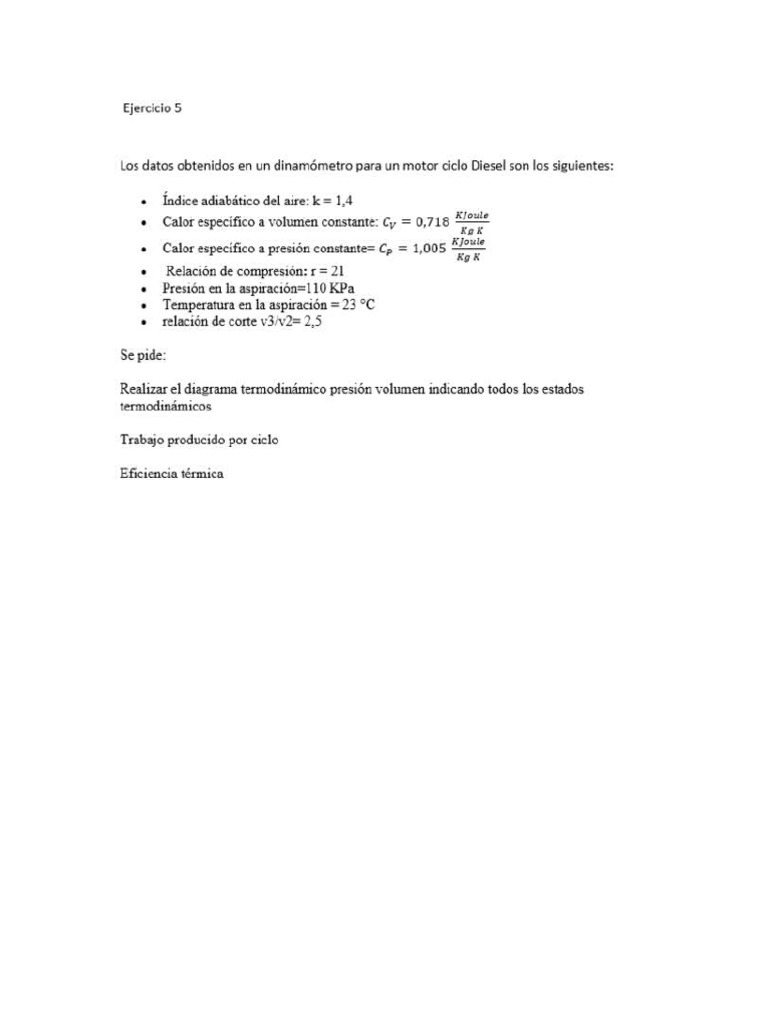 Ejercicio 5

Los datos obtenidos en un dinamómetro para un motor ciclo Diesel son los siguientes:

• Índice adiabático del aire: k = 1,4
• Calor específico a volumen constante: $C_V = 0,718 \frac{KJoule}{Kg K}$
• Calor específico a presión constante= $C_P = 1,005 \frac{KJoule}{Kg K}$
• Relación de compresión: r = 21
• Presión en la aspiración=110 KPa
• Temperatura en la aspiración = 23 °C
• relación de corte v3/v2= 2,5

Se pide:

Realizar el diagrama termodinámico presión volumen indicando todos los estados termodinámicos

Trabajo producido por ciclo

Eficiencia térmica